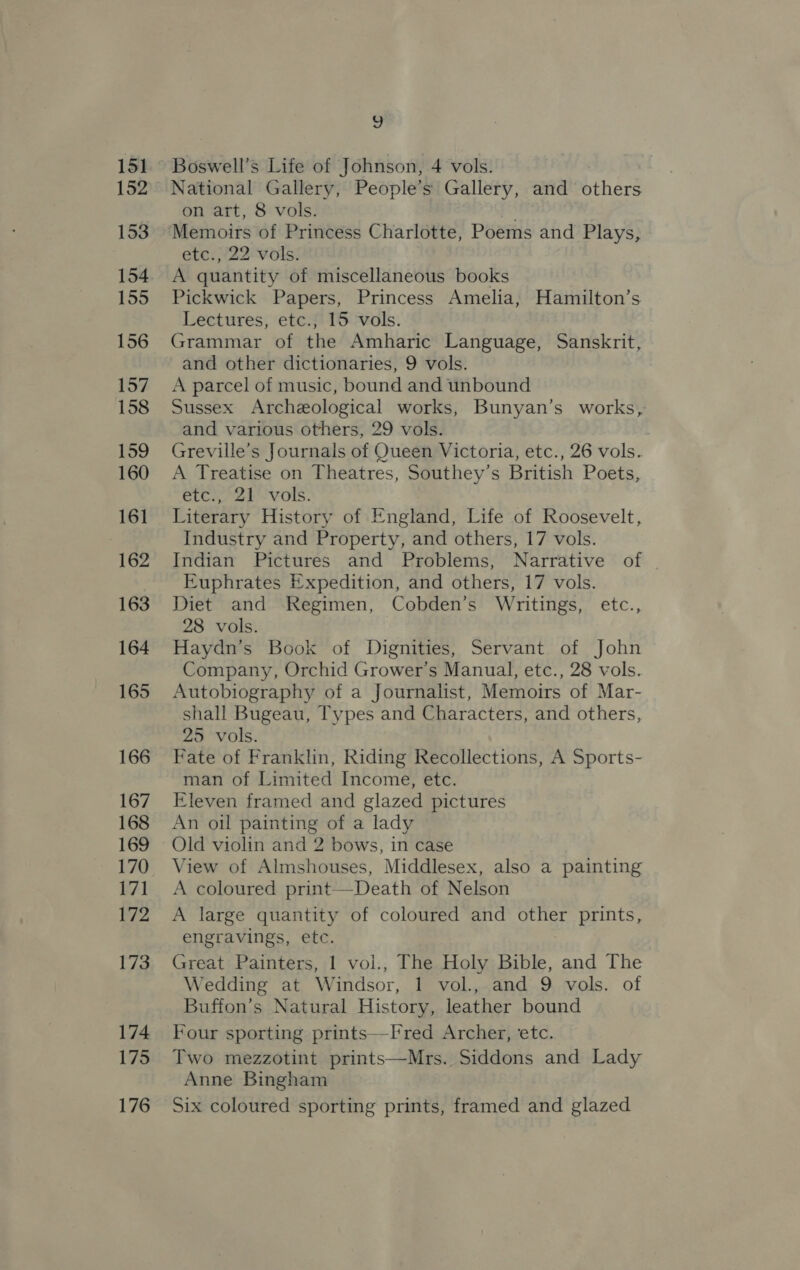 9

151 Boswell's Life of Johnson, 4 vols.
152 National Gallery, People's Gallery, and others on art, 8 vols.
153 Memoirs of Princess Charlotte, Poems and Plays, etc., 22 vols.
154 A quantity of miscellaneous books
155 Pickwick Papers, Princess Amelia, Hamilton's Lectures, etc., 15 vols.
156 Grammar of the Amharic Language, Sanskrit, and other dictionaries, 9 vols.
157 A parcel of music, bound and unbound
158 Sussex Archæological works, Bunyan's works, and various others, 29 vols.
159 Greville's Journals of Queen Victoria, etc., 26 vols.
160 A Treatise on Theatres, Southey's British Poets, etc., 21 vols.
161 Literary History of England, Life of Roosevelt, Industry and Property, and others, 17 vols.
162 Indian Pictures and Problems, Narrative of Euphrates Expedition, and others, 17 vols.
163 Diet and Regimen, Cobden's Writings, etc., 28 vols.
164 Haydn's Book of Dignities, Servant of John Company, Orchid Grower's Manual, etc., 28 vols.
165 Autobiography of a Journalist, Memoirs of Marshall Bugeau, Types and Characters, and others, 25 vols.
166 Fate of Franklin, Riding Recollections, A Sportsman of Limited Income, etc.
167 Eleven framed and glazed pictures
168 An oil painting of a lady
169 Old violin and 2 bows, in case
170 View of Almshouses, Middlesex, also a painting
171 A coloured print—Death of Nelson
172 A large quantity of coloured and other prints, engravings, etc.
173 Great Painters, 1 vol., The Holy Bible, and The Wedding at Windsor, 1 vol., and 9 vols. of Buffon's Natural History, leather bound
174 Four sporting prints—Fred Archer, etc.
175 Two mezzotint prints—Mrs. Siddons and Lady Anne Bingham
176 Six coloured sporting prints, framed and glazed